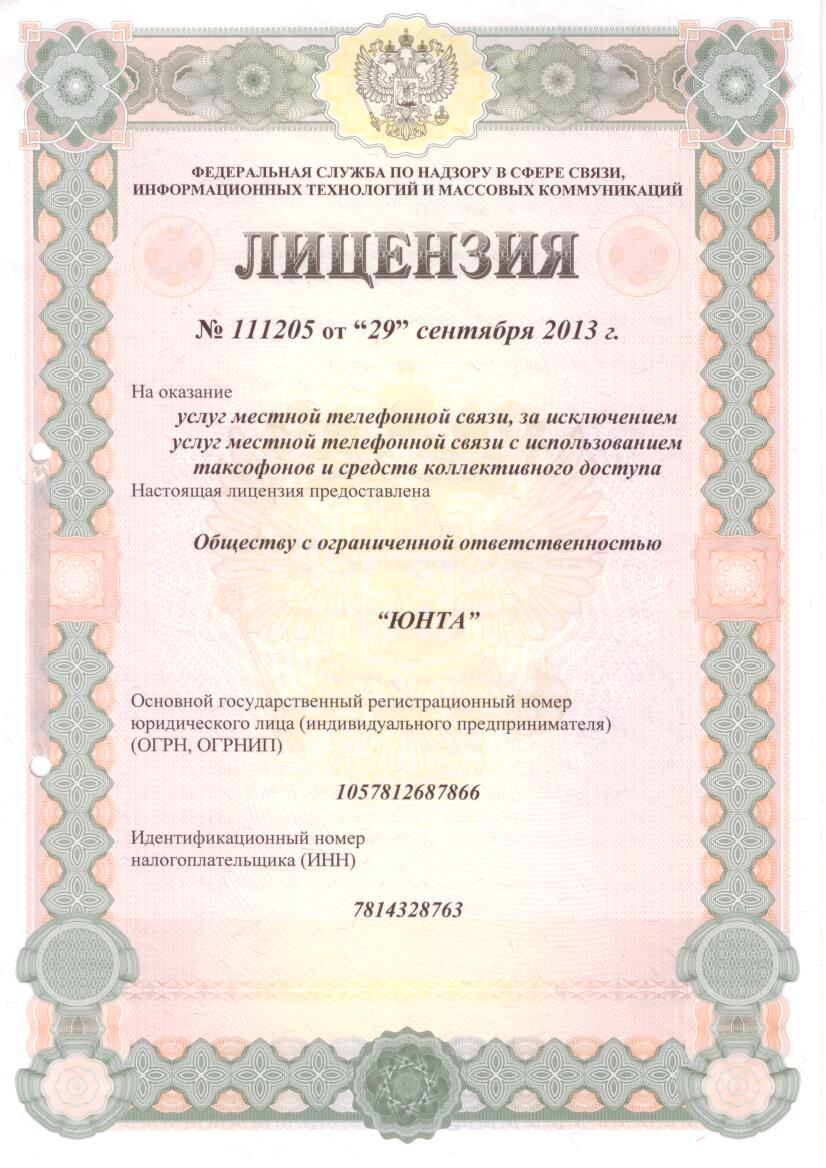 ФЕДЕРАЛЬНАЯ СЛУЖБА ПО НАДЗОРУ В СФЕРЕ СВЯЗИ, ИНФОРМАЦИОННЫХ ТЕХНОЛОГИЙ И МАССОВЫХ КОММУНИКАЦИЙ

ЛИЦЕНЗИЯ

№ 111205 от “29” сентября 2013 г.

На оказание
услуг местной телефонной связи, за исключением услуг местной телефонной связи с использованием таксофонов и средств коллективного доступа
Настоящая лицензия предоставлена

Обществу с ограниченной ответственностью

“ЮНТА”

Основной государственный регистрационный номер юридического лица (индивидуального предпринимателя) (ОГРН, ОГРНИП)

1057812687866

Идентификационный номер налогоплательщика (ИНН)

7814328763